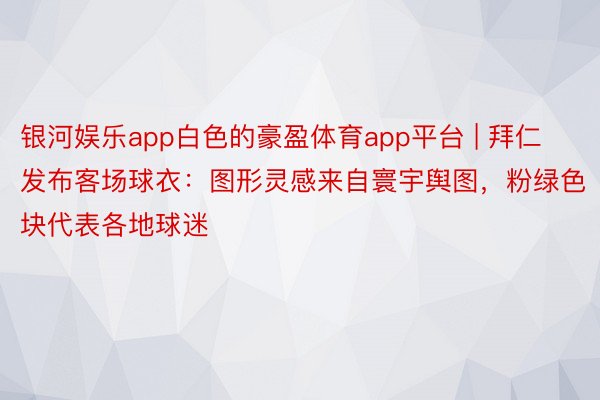 银河娱乐app白色的豪盈体育app平台 | 拜仁发布客场球衣：图形灵感来自寰宇舆图，粉绿色块代表各地球迷